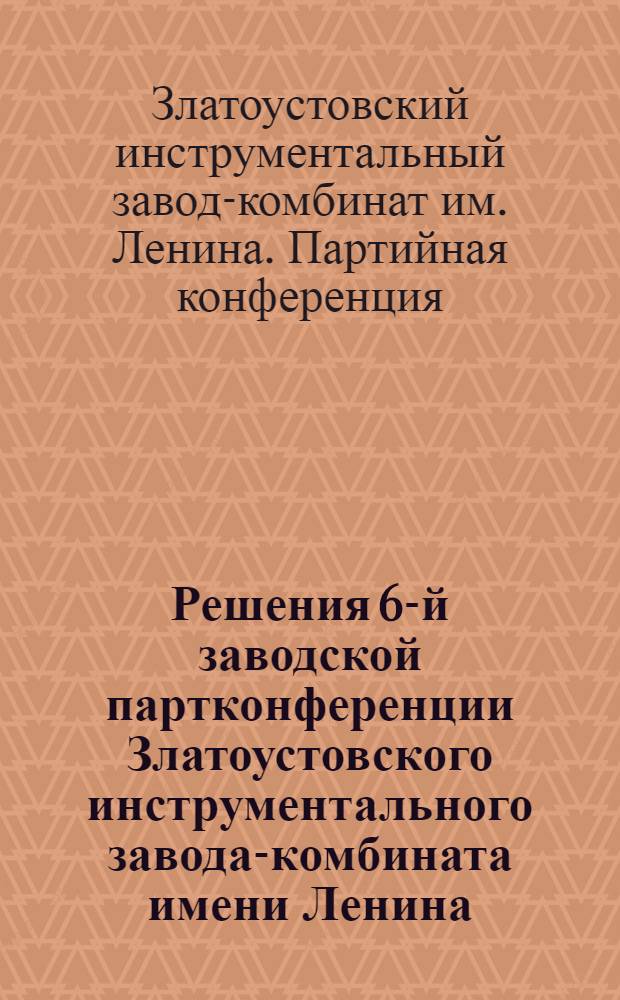 Златоустовский инструментальный завод-комбинат им. Ленина. Партийная конференция

Решения 6-й заводской партконференции Златоустовского инструментального завода-комбината имени Ленина